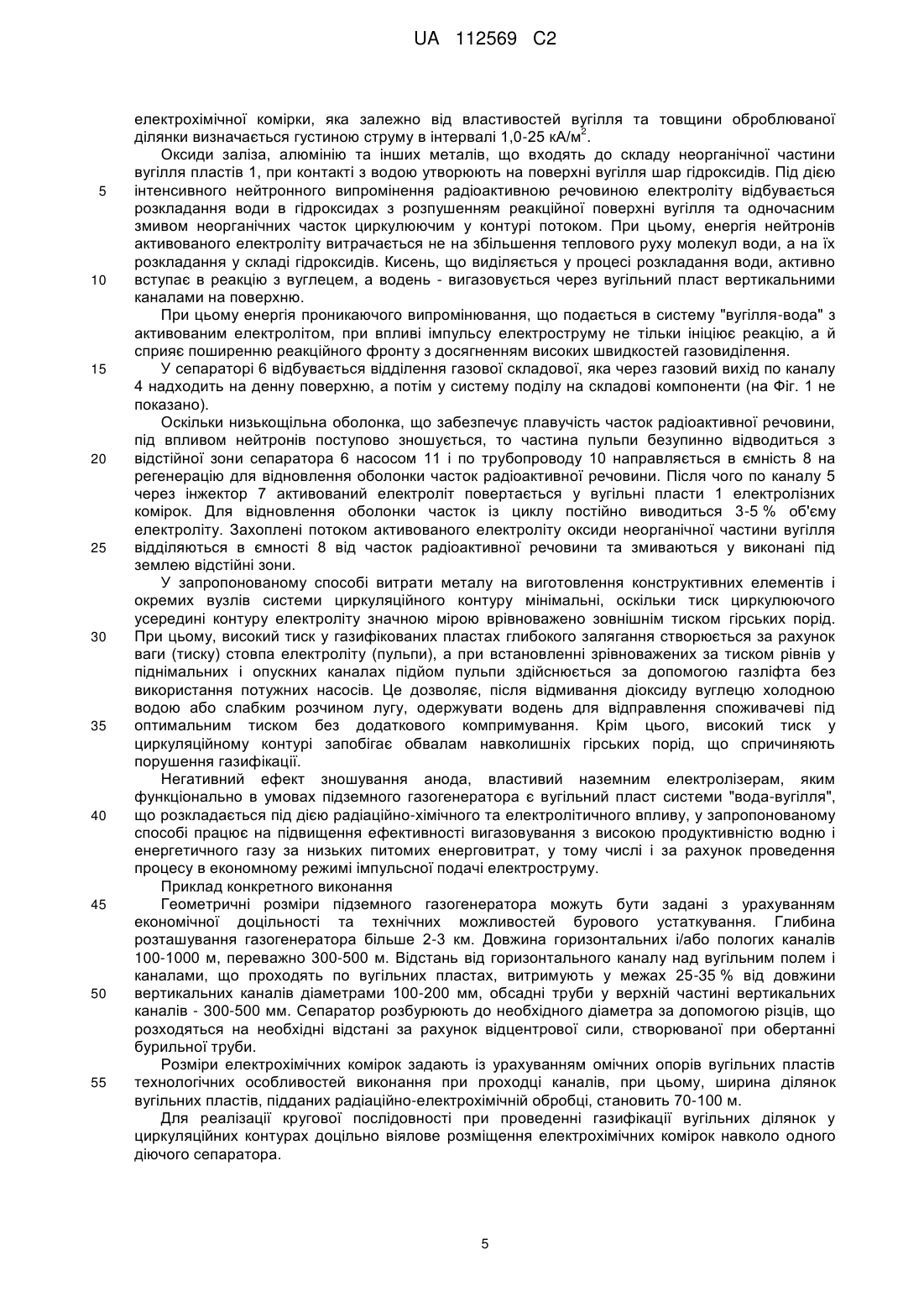 UA 112569 C2

електрохімічної комірки, яка залежно від властивостей вугілля та товщини оброблюваної ділянки визначається густиною струму в інтервалі 1,0-25 кА/м$^2$.

Оксиди заліза, алюмінію та інших металів, що входять до складу неорганічної частини вугілля пластів 1, при контакті з водою утворюють на поверхні вугілля шар гідроксидів. Під дією
5
інтенсивного нейтронного випромінення радіоактивною речовиною електроліту відбувається розкладання води в гідроксидах з розпушенням реакційної поверхні вугілля та одночасним змивом неорганічних часток циркулюючим у контурі потоком. При цьому, енергія нейтронів активованого електроліту витрачається не на збільшення теплового руху молекул води, а на їх розкладання у складі гідроксидів. Кисень, що виділяється у процесі розкладання води, активно
10
вступає в реакцію з вуглецем, а водень - вигазовується через вугільний пласт вертикальними каналами на поверхню.

При цьому енергія проникаючого випромінювання, що подається в систему "вугілля-вода" з активованим електролітом, при впливі імпульсу електроструму не тільки ініціює реакцію, а й сприяє поширенню реакційного фронту з досягненням високих швидкостей газовиділення.

15
У сепараторі 6 відбувається відділення газової складової, яка через газовий вихід по каналу 4 надходить на денну поверхню, а потім у систему поділу на складові компоненти (на Фіг. 1 не показано).

Оскільки низькощільна оболонка, що забезпечує плавучість часток радіоактивної речовини, під впливом нейтронів поступово зношується, то частина пульпи безупинно відводиться з
20
відстійної зони сепаратора 6 насосом 11 і по трубопроводу 10 направляється в ємність 8 на регенерацію для відновлення оболонки часток радіоактивної речовини. Після чого по каналу 5 через інжектор 7 активований електроліт повертається у вугільні пласти 1 електролізних комірок. Для відновлення оболонки часток із циклу постійно виводиться 3-5 % об'єму електроліту. Захоплені потоком активованого електроліту оксиди неорганічної частини вугілля
25
відділяються в ємності 8 від часток радіоактивної речовини та змиваються у виконані під землею відстійні зони.

У запропонованому способі витрати металу на виготовлення конструктивних елементів і окремих вузлів системи циркуляційного контуру мінімальні, оскільки тиск циркулюючого усередині контуру електроліту значною мірою врівноважено зовнішнім тиском гірських порід.
30
При цьому, високий тиск у газифікованих пластах глибокого залягання створюється за рахунок ваги (тиску) стовпа електроліту (пульпи), а при встановленні зрівноважених за тиском рівнів у піднімальних і опускних каналах підйом пульпи здійснюється за допомогою газліфта без використання потужних насосів. Це дозволяє, після відмивання діоксиду вуглецю холодною водою або слабким розчином лугу, одержувати водень для відправлення споживачеві під
35
оптимальним тиском без додаткового компримування. Крім цього, високий тиск у циркуляційному контурі запобігає обвалам навколишніх гірських порід, що спричиняють порушення газифікації.

Негативний ефект зношування анода, властивий наземним електролізерам, яким функціонально в умовах підземного газогенератора є вугільний пласт системи "вода-вугілля",
40
що розкладається під дією радіаційно-хімічного та електролітичного впливу, у запропонованому способі працює на підвищення ефективності вигазовування з високою продуктивністю водню і енергетичного газу за низьких питомих енерговитрат, у тому числі і за рахунок проведення процесу в економному режимі імпульсної подачі електроструму.

Приклад конкретного виконання
45
Геометричні розміри підземного газогенератора можуть бути задані з урахуванням економічної доцільності та технічних можливостей бурового устаткування. Глибина розташування газогенератора більше 2-3 км. Довжина горизонтальних і/або пологих каналів 100-1000 м, переважно 300-500 м. Відстань від горизонтального каналу над вугільним полем і каналами, що проходять по вугільних пластах, витримують у межах 25-35 % від довжини
50
вертикальних каналів діаметрами 100-200 мм, обсадні труби у верхній частині вертикальних каналів - 300-500 мм. Сепаратор розбурюють до необхідного діаметра за допомогою різців, що розходяться на необхідні відстані за рахунок відцентрової сили, створюваної при обертанні бурильної труби.

Розміри електрохімічних комірок задають із урахуванням омічних опорів вугільних пластів
55
технологічних особливостей виконання при проходці каналів, при цьому, ширина ділянок вугільних пластів, підданих радіаційно-електрохімічній обробці, становить 70-100 м.

Для реалізації кругової послідовності при проведенні газифікації вугільних ділянок у циркуляційних контурах доцільно віялове розміщення електрохімічних комірок навколо одного діючого сепаратора.

5